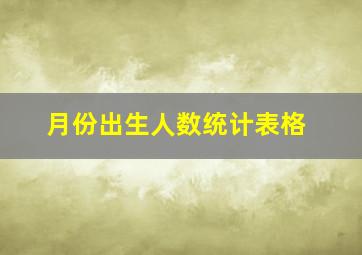 月份出生人数统计表格